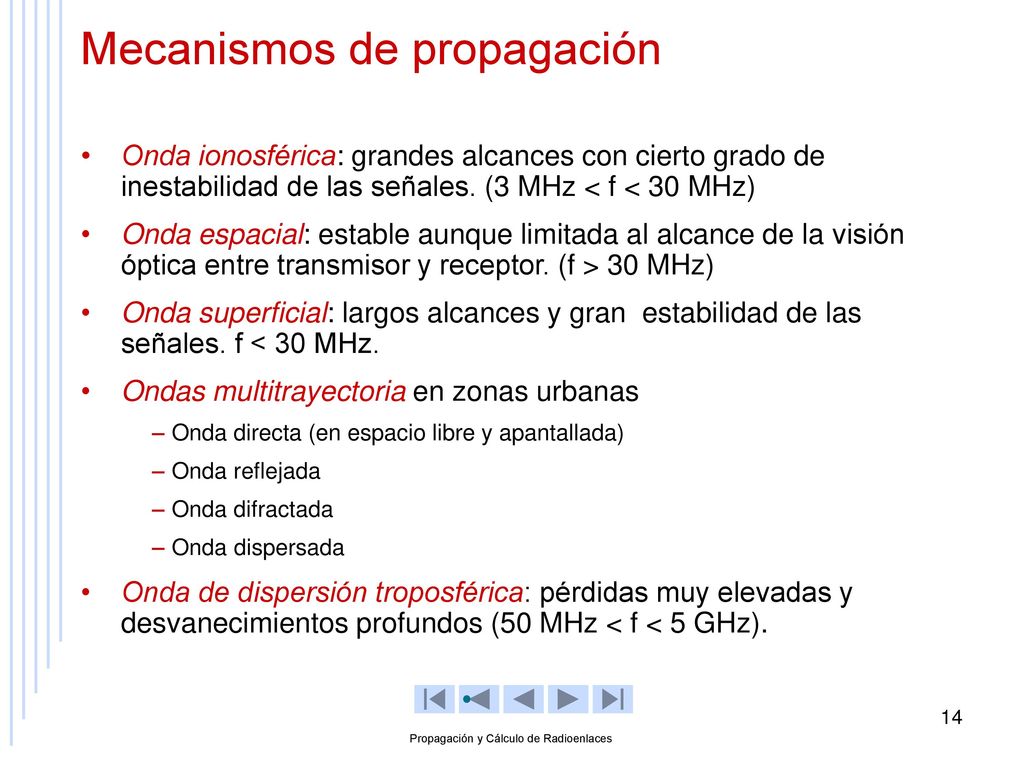 Mecanismos de propagación

• Onda ionosférica: grandes alcances con cierto grado de inestabilidad de las señales. (3 MHz < f < 30 MHz)

• Onda espacial: estable aunque limitada al alcance de la visión óptica entre transmisor y receptor. (f > 30 MHz)

• Onda superficial: largos alcances y gran estabilidad de las señales. f < 30 MHz.

• Ondas multitrayectoria en zonas urbanas
– Onda directa (en espacio libre y apantallada)
– Onda reflejada
– Onda difractada
– Onda dispersada

• Onda de dispersión troposférica: pérdidas muy elevadas y desvanecimientos profundos (50 MHz < f < 5 GHz).

14

Propagación y Cálculo de Radioenlaces